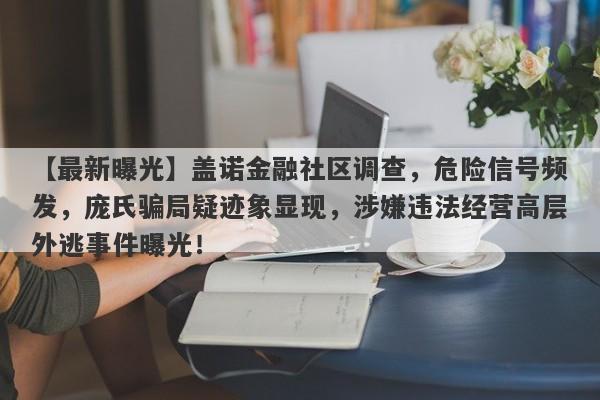 【最新曝光】盖诺金融社区调查，危险信号频发，庞氏骗局疑迹象显现，涉嫌违法经营高层外逃事件曝光！